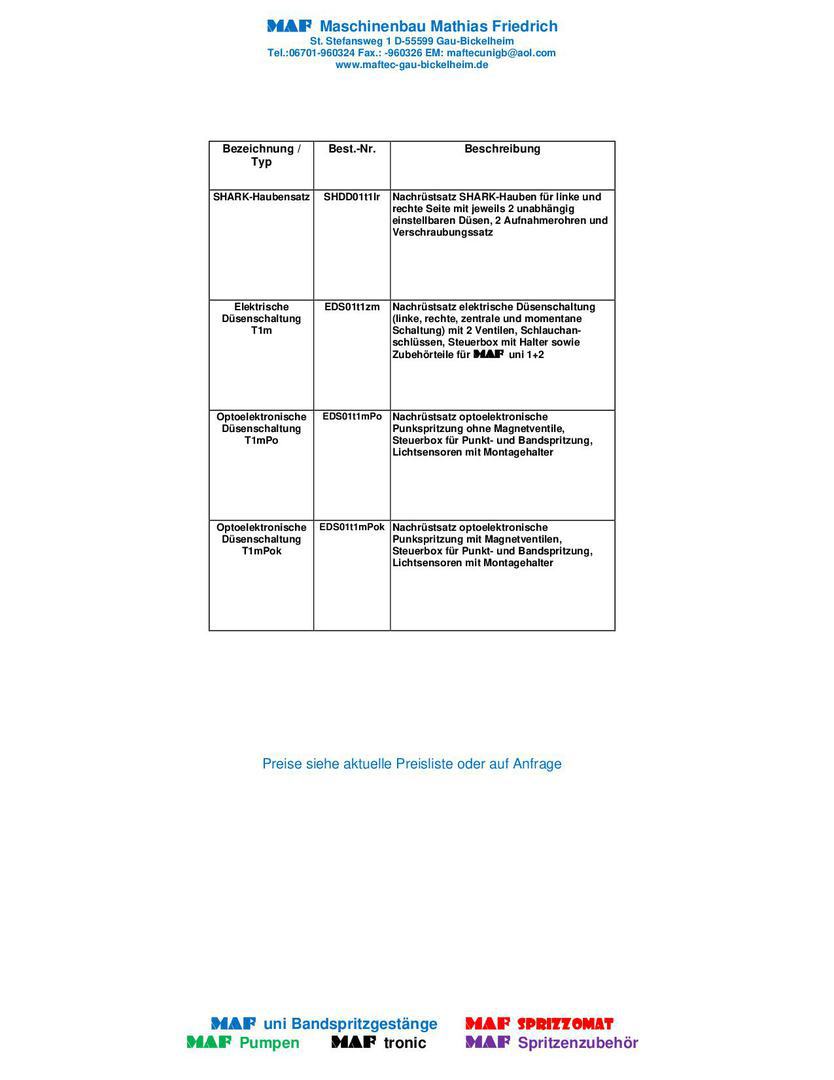 MAF Maschinenbau Mathias Friedrich
St. Stefansweg 1 D-55599 Gau-Bickelheim
Tel.:06701-960324 Fax.: -960326 EM: maftecunigb@aol.com
www.maftec-gau-bickelheim.de

| Bezeichnung / Typ | Best.-Nr. | Beschreibung |
|---|---|---|
| SHARK-Haubensatz | SHDD01t1lr | Nachrüstsatz SHARK-Hauben für linke und rechte Seite mit jeweils 2 unabhängig einstellbaren Düsen, 2 Aufnahmerohren und Verschraubungssatz |
| Elektrische Düsenschaltung T1m | EDS01t1zm | Nachrüstsatz elektrische Düsenschaltung (linke, rechte, zentrale und momentane Schaltung) mit 2 Ventilen, Schlauchanschlüssen, Steuerbox mit Halter sowie Zubehörteile für MAF uni 1+2 |
| Optoelektronische Düsenschaltung T1mPo | EDS01t1mPo | Nachrüstsatz optoelektronische Punkspritzung ohne Magnetventile, Steuerbox für Punkt- und Bandspritzung, Lichtsensoren mit Montagehalter |
| Optoelektronische Düsenschaltung T1mPok | EDS01t1mPok | Nachrüstsatz optoelektronische Punkspritzung mit Magnetventilen, Steuerbox für Punkt- und Bandspritzung, Lichtsensoren mit Montagehalter |

Preise siehe aktuelle Preisliste oder auf Anfrage

MAF uni Bandspritzgestänge
MAF SPRITZOMAT
MAF Pumpen
MAF tronic
MAF Spritzenzubehör